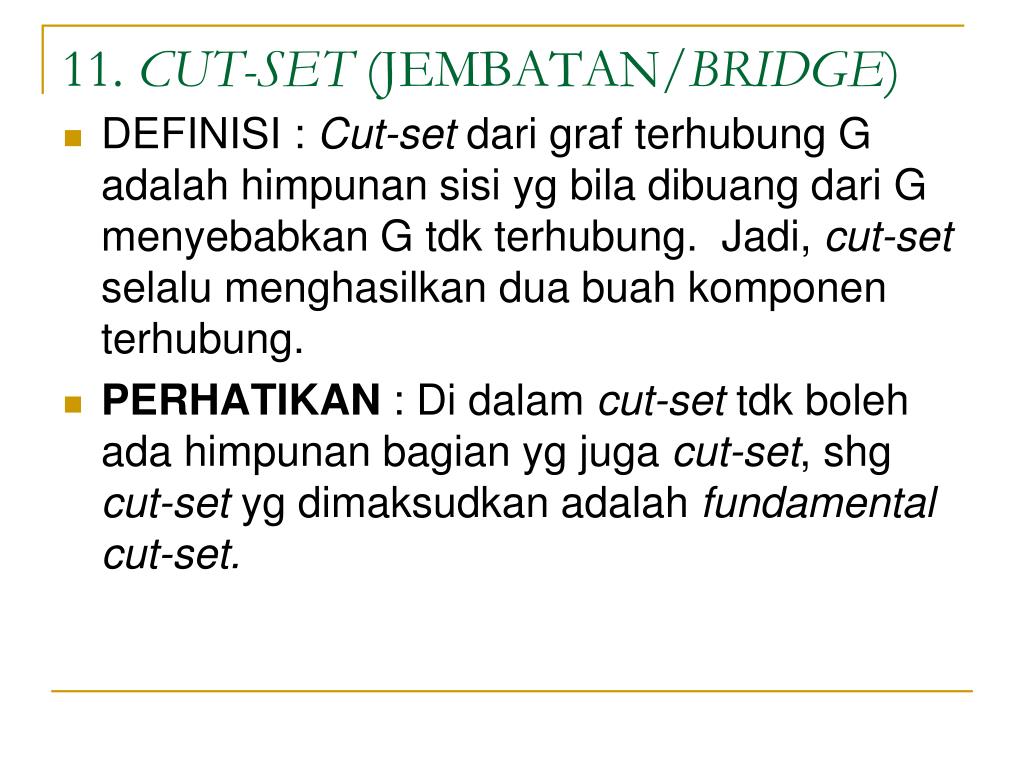 11. CUT-SET (JEMBATAN/BRIDGE)

DEFINISI : Cut-set dari graf terhubung G adalah himpunan sisi yg bila dibuang dari G menyebabkan G tdk terhubung. Jadi, cut-set selalu menghasilkan dua buah komponen terhubung.

PERHATIKAN : Di dalam cut-set tdk boleh ada himpunan bagian yg juga cut-set, shg cut-set yg dimaksudkan adalah fundamental cut-set.